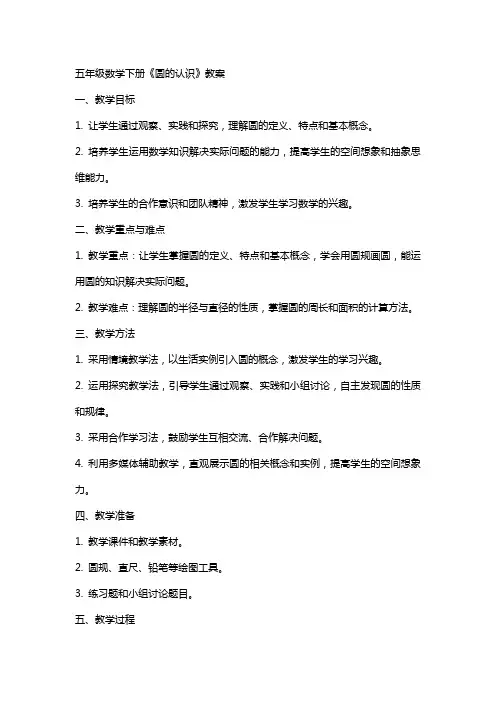 五年级数学下册《圆的认识》教案

一、教学目标

1. 让学生通过观察、实践和探究，理解圆的定义、特点和基本概念。

2. 培养学生运用数学知识解决实际问题的能力，提高学生的空间想象和抽象思维能力。

3. 培养学生的合作意识和团队精神，激发学生学习数学的兴趣。

二、教学重点与难点

1. 教学重点：让学生掌握圆的定义、特点和基本概念，学会用圆规画圆，能运用圆的知识解决实际问题。

2. 教学难点：理解圆的半径与直径的性质，掌握圆的周长和面积的计算方法。

三、教学方法

1. 采用情境教学法，以生活实例引入圆的概念，激发学生的学习兴趣。

2. 运用探究教学法，引导学生通过观察、实践和小组讨论，自主发现圆的性质和规律。

3. 采用合作学习法，鼓励学生互相交流、合作解决问题。

4. 利用多媒体辅助教学，直观展示圆的相关概念和实例，提高学生的空间想象力。

四、教学准备

1. 教学课件和教学素材。

2. 圆规、直尺、铅笔等绘图工具。

3. 练习题和小组讨论题目。

五、教学过程